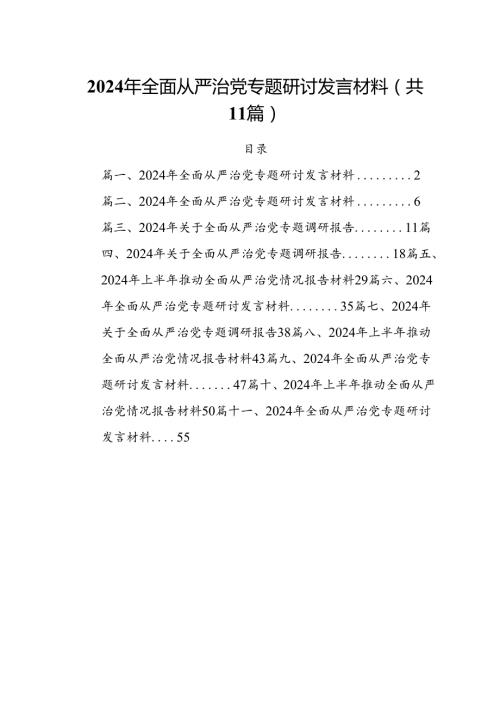 2024年全面从严治党专题研讨发言材料（共11篇）

目录

篇一、2024年全面从严治党专题研讨发言材料.........2

篇二、2024年全面从严治党专题研讨发言材料.........6

篇三、2024年关于全面从严治党专题调研报告........11篇四、2024年关于全面从严治党专题调研报告........18篇五、2024年上半年推动全面从严治党情况报告材料29篇六、2024年全面从严治党专题研讨发言材料........35篇七、2024年关于全面从严治党专题调研报告38篇八、2024年上半年推动全面从严治党情况报告材料43篇九、2024年全面从严治党专题研讨发言材料.......47篇十、2024年上半年推动全面从严治党情况报告材料50篇十一、2024年全面从严治党专题研讨发言材料....55